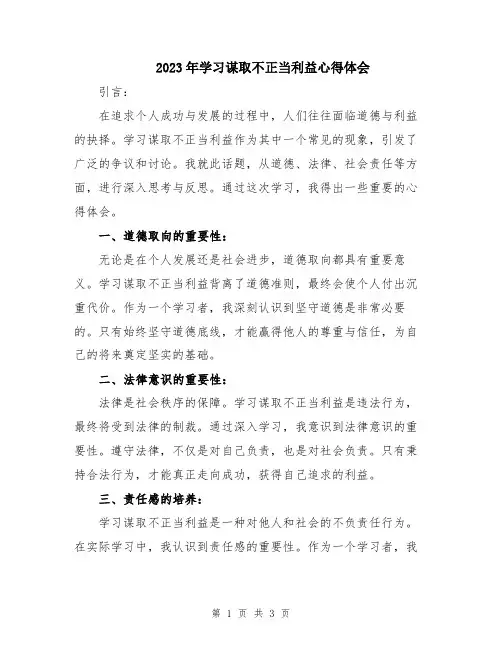 2023年学习谋取不正当利益心得体会

引言：

在追求个人成功与发展的过程中，人们往往面临道德与利益的抉择。学习谋取不正当利益作为其中一个常见的现象，引发了广泛的争议和讨论。我就此话题，从道德、法律、社会责任等方面，进行深入思考与反思。通过这次学习，我得出一些重要的心得体会。

一、道德取向的重要性：

无论是在个人发展还是社会进步，道德取向都具有重要意义。学习谋取不正当利益背离了道德准则，最终会使个人付出沉重代价。作为一个学习者，我深刻认识到坚守道德是非常必要的。只有始终坚守道德底线，才能赢得他人的尊重与信任，为自己的将来奠定坚实的基础。

二、法律意识的重要性：

法律是社会秩序的保障。学习谋取不正当利益是违法行为，最终将受到法律的制裁。通过深入学习，我意识到法律意识的重要性。遵守法律，不仅是对自己负责，也是对社会负责。只有秉持合法行为，才能真正走向成功，获得自己追求的利益。

三、责任感的培养：

学习谋取不正当利益是一种对他人和社会的不负责任行为。在实际学习中，我认识到责任感的重要性。作为一个学习者，我

第 1 页 共 3 页